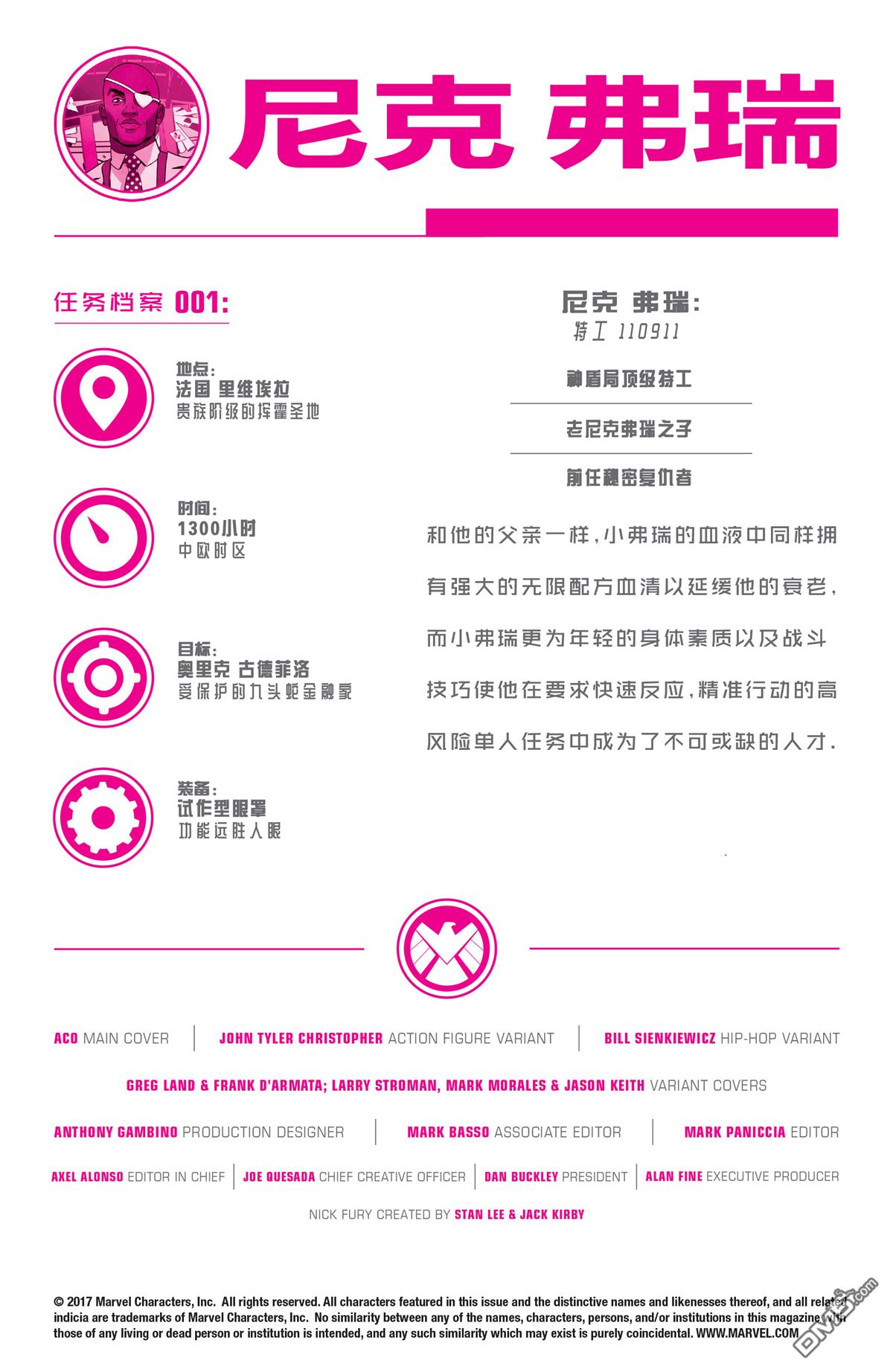 尼克 弗瑞

任务档案 001:

地点:
法国 里维埃拉
贵族阶级的挥霍圣地

时间:
1300小时
中欧时区

目标:
奥里克 古德菲洛
受保护的九头蛇金融家

装备:
试作型眼罩
功能远胜人眼

尼克 弗瑞:
特工 110911

神盾局顶级特工

老尼克弗瑞之子

前任秘密复仇者

和他的父亲一样,小弗瑞的血液中同样拥有强大的无限配方血清以延缓他的衰老,而小弗瑞更为年轻的身体素质以及战斗技巧使他在要求快速反应,精准行动的高风险单人任务中成为了不可或缺的人才.

ACO MAIN COVER | JOHN TYLER CHRISTOPHER ACTION FIGURE VARIANT | BILL SIENKIEWICZ HIP-HOP VARIANT

GREG LAND & FRANK D'ARMATA; LARRY STROMAN, MARK MORALES & JASON KEITH VARIANT COVERS

ANTHONY GAMBINO PRODUCTION DESIGNER | MARK BASSO ASSOCIATE EDITOR | MARK PANICCIA EDITOR

AXEL ALONSO EDITOR IN CHIEF | JOE QUESADA CHIEF CREATIVE OFFICER | DAN BUCKLEY PRESIDENT | ALAN FINE EXECUTIVE PRODUCER

NICK FURY CREATED BY STAN LEE & JACK KIRBY

© 2017 Marvel Characters, Inc. All rights reserved. All characters featured in this issue and the distinctive names and likenesses thereof, and all related indicia are trademarks of Marvel Characters, Inc. No similarity between any of the names, characters, persons, and/or institutions in this magazine with those of any living or dead person or institution is intended, and any such similarity which may exist is purely coincidental. WWW.MARVEL.COM

DMZJ.com